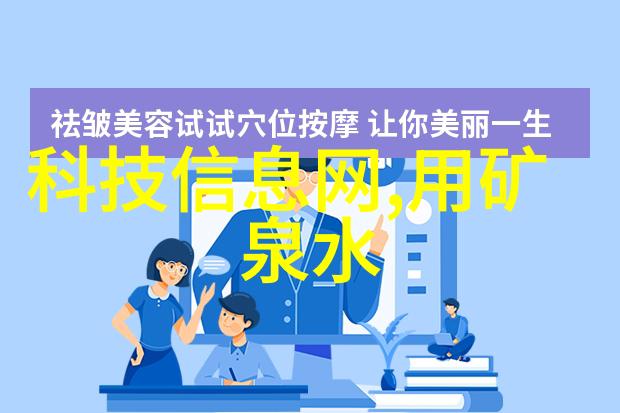 祛皱美容试试穴位按摩 让你美丽一生

科技信息网,用矿泉水